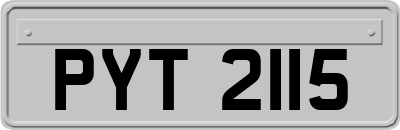 PYT 2115